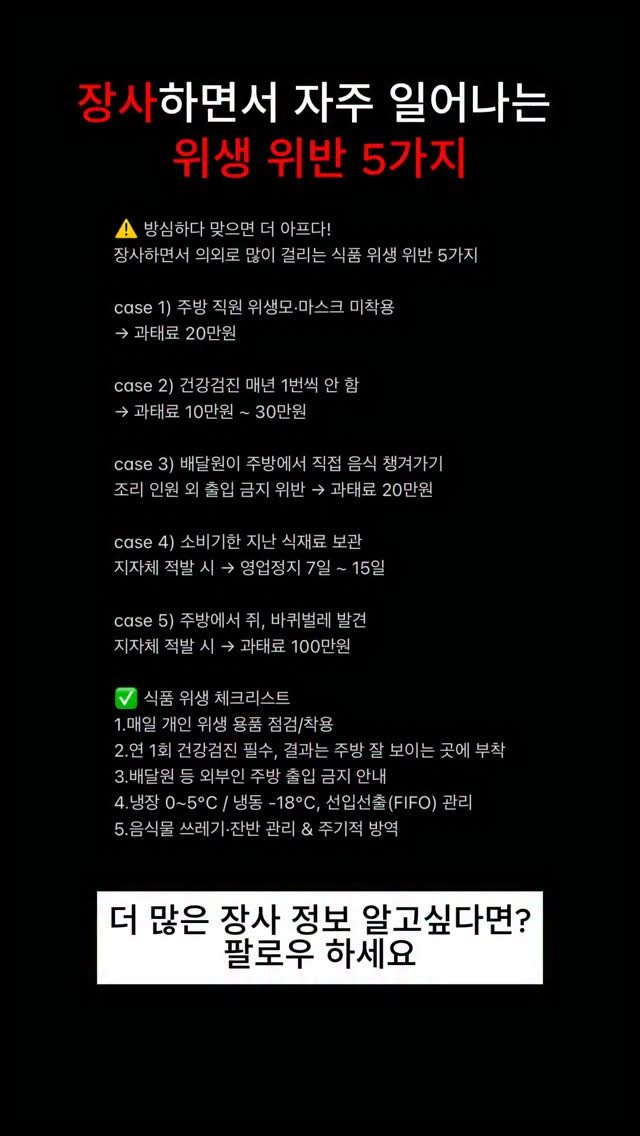 장사하면서 자주 일어나는
위생 위반 5가지

⚠️ 방심하다 맞으면 더 아프다!
장사하면서 의외로 많이 걸리는 식품 위생 위반 5가지

case 1) 주방 직원 위생모·마스크 미착용
→ 과태료 20만원

case 2) 건강검진 매년 1번씩 안 함
→ 과태료 10만원 ~ 30만원

case 3) 배달원이 주방에서 직접 음식 챙겨가기
조리 인원 외 출입 금지 위반 → 과태료 20만원

case 4) 소비기한 지난 식재료 보관
지자체 적발 시 → 영업정지 7일 ~ 15일

case 5) 주방에서 쥐, 바퀴벌레 발견
지자체 적발 시 → 과태료 100만원

✅ 식품 위생 체크리스트
1.매일 개인 위생 용품 점검/착용
2.연 1회 건강검진 필수, 결과는 주방 잘 보이는 곳에 부착
3.배달원 등 외부인 주방 출입 금지 안내
4.냉장 0~5°C / 냉동 -18°C, 선입선출(FIFO) 관리
5.음식물 쓰레기·잔반 관리 & 주기적 방역

더 많은 장사 정보 알고싶다면?
팔로우 하세요